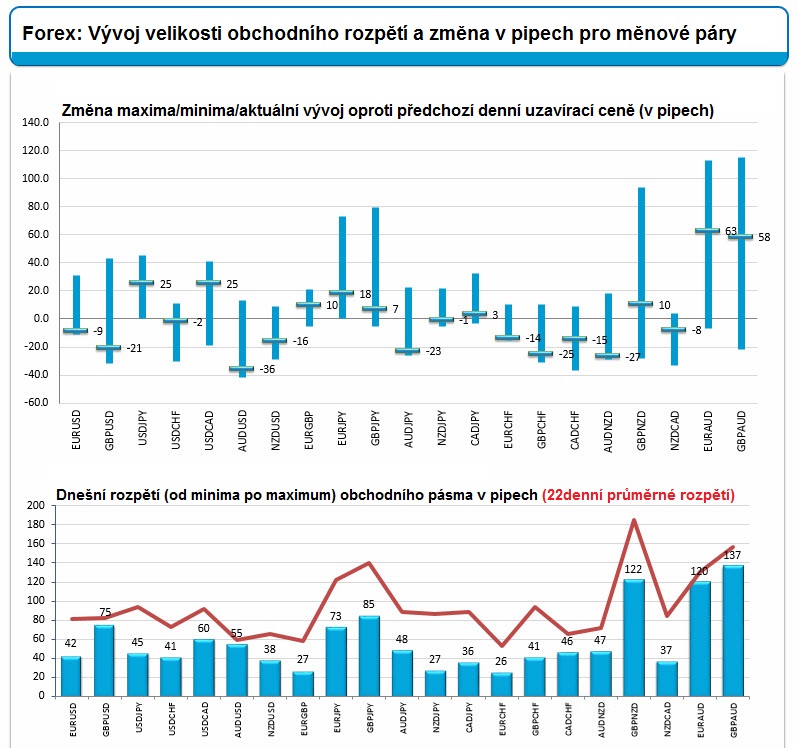 Forex: Vývoj velikosti obchodního rozpětí a změna v pipech pro měnové páry

Změna maxima/minima/aktuální vývoj oproti předchozí denní uzavírací ceně (v pipech)

140.0
120.0
100.0
80.0
60.0
40.0
20.0
0.0
-20.0
-40.0
-60.0

-9
-21
25
-2
25
-36
-16
10
18
7
-23
-1
3
-14
-25
-15
-27
10
-8
63
58

EURUSD
GBPUSD
USDJPY
USDCHF
USDCAD
AUDUSD
NZDUSD
EURGBP
EURJPY
GBPJPY
AUDJPY
NZDJPY
CADJPY
EURCHF
GBPCHF
CADCHF
AUDNZD
GBPNZD
NZDCAD
EURAUD
GBPAUD

Dnešní rozpětí (od minima po maximum) obchodního pásma v pipech (22denní průměrné rozpětí)

200
180
160
140
120
100
80
60
40
20
0

42
75
45
41
60
55
38
27
73
85
48
27
36
26
41
46
47
122
37
120
137

EURUSD
GBPUSD
USDJPY
USDCHF
USDCAD
AUDUSD
NZDUSD
EURGBP
EURJPY
GBPJPY
AUDJPY
NZDJPY
CADJPY
EURCHF
GBPCHF
CADCHF
AUDNZD
GBPNZD
NZDCAD
EURAUD
GBPAUD